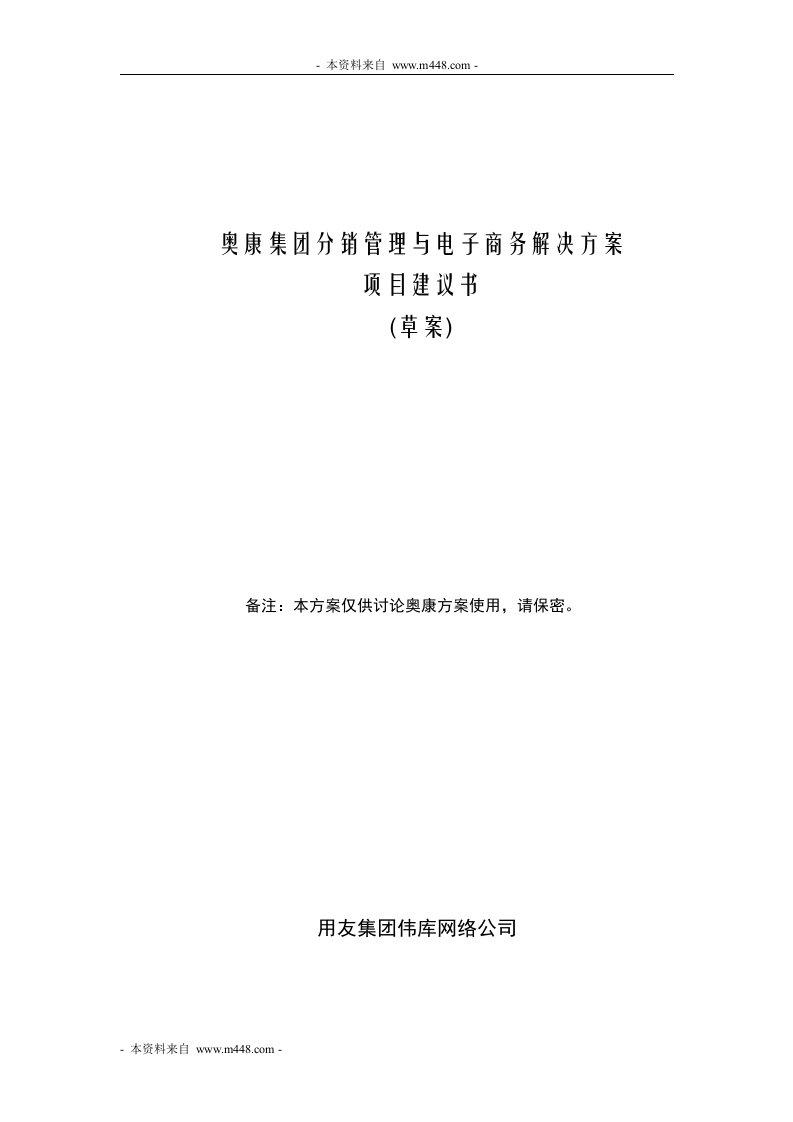 - 本资料来自 www.m448.com -

奥康集团分销管理与电子商务解决方案
项目建议书
(草案)

备注：本方案仅供讨论奥康方案使用，请保密。

用友集团伟库网络公司

- 本资料来自 www.m448.com -